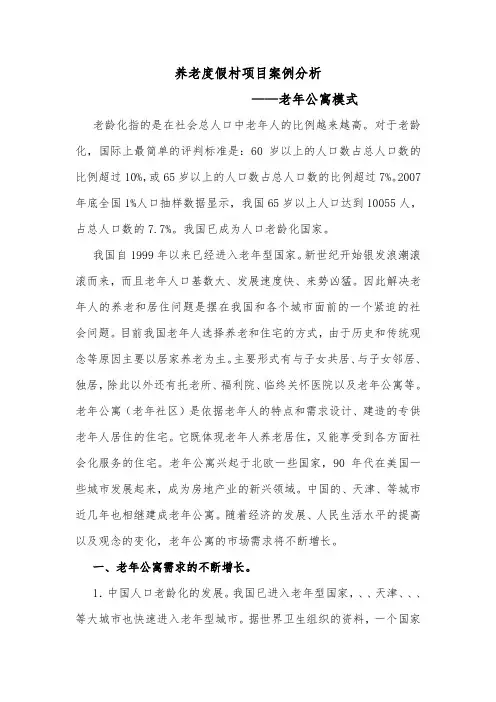 养老度假村项目案例分析

——老年公寓模式

老龄化指的是在社会总人口中老年人的比例越来越高。对于老龄化，国际上最简单的评判标准是：60 岁以上的人口数占总人口数的比例超过 10%，或 65 岁以上的人口数占总人口数的比例超过 7%。2007 年底全国 1%人口抽样数据显示，我国 65 岁以上人口达到 10055 人，占总人口数的 7.7%。我国已成为人口老龄化国家。

我国自 1999 年以来已经进入老年型国家。新世纪开始银发浪潮滚滚而来，而且老年人口基数大、发展速度快、来势凶猛。因此解决老年人的养老和居住问题是摆在我国和各个城市面前的一个紧迫的社会问题。目前我国老年人选择养老和住宅的方式，由于历史和传统观念等原因主要以居家养老为主。主要形式有与子女共居、与子女邻居、独居，除此以外还有托老所、福利院、临终关怀医院以及老年公寓等。老年公寓（老年社区）是依据老年人的特点和需求设计、建造的专供老年人居住的住宅。它既体现老年人养老居住，又能享受到各方面社会化服务的住宅。老年公寓兴起于北欧一些国家，90 年代在美国一些城市发展起来，成为房地产业的新兴领域。中国的、天津、等城市近几年也相继建成老年公寓。随着经济的发展、人民生活水平的提高以及观念的变化，老年公寓的市场需求将不断增长。

一、老年公寓需求的不断增长。

1. 中国人口老龄化的发展。我国已进入老年型国家，、、天津、、、等大城市也快速进入老年型城市。据世界卫生组织的资料，一个国家